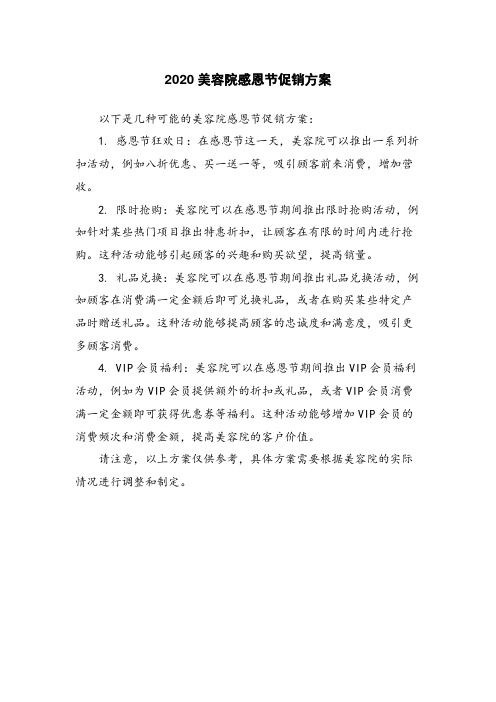 2020 美容院感恩节促销方案

以下是几种可能的美容院感恩节促销方案：

1. 感恩节狂欢日：在感恩节这一天，美容院可以推出一系列折扣活动，例如八折优惠、买一送一等，吸引顾客前来消费，增加营收。

2. 限时抢购：美容院可以在感恩节期间推出限时抢购活动，例如针对某些热门项目推出特惠折扣，让顾客在有限的时间内进行抢购。这种活动能够引起顾客的兴趣和购买欲望，提高销量。

3. 礼品兑换：美容院可以在感恩节期间推出礼品兑换活动，例如顾客在消费满一定金额后即可兑换礼品，或者在购买某些特定产品时赠送礼品。这种活动能够提高顾客的忠诚度和满意度，吸引更多顾客消费。

4. VIP 会员福利：美容院可以在感恩节期间推出 VIP 会员福利活动，例如为 VIP 会员提供额外的折扣或礼品，或者 VIP 会员消费满一定金额即可获得优惠券等福利。这种活动能够增加 VIP 会员的消费频次和消费金额，提高美容院的客户价值。

请注意，以上方案仅供参考，具体方案需要根据美容院的实际情况进行调整和制定。